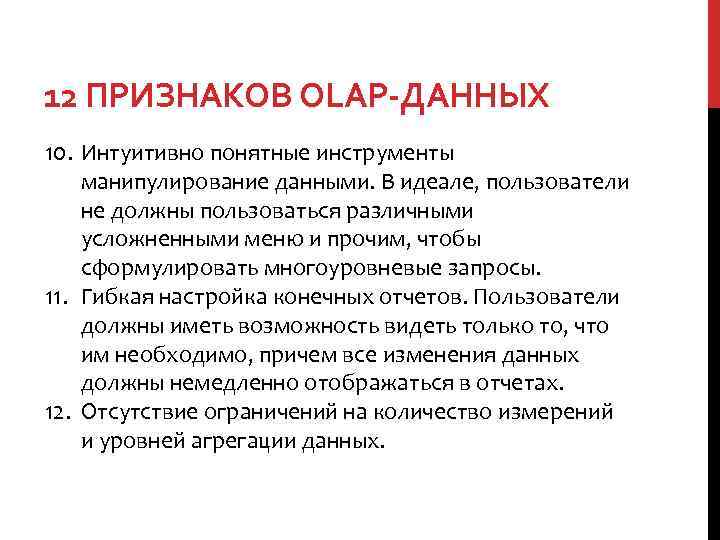 12 ПРИЗНАКОВ OLAP-ДАННЫХ

10. Интуитивно понятные инструменты манипулирование данными. В идеале, пользователи не должны пользоваться различными усложненными меню и прочим, чтобы сформулировать многоуровневые запросы.
11. Гибкая настройка конечных отчетов. Пользователи должны иметь возможность видеть только то, что им необходимо, причем все изменения данных должны немедленно отображаться в отчетах.
12. Отсутствие ограничений на количество измерений и уровней агрегации данных.